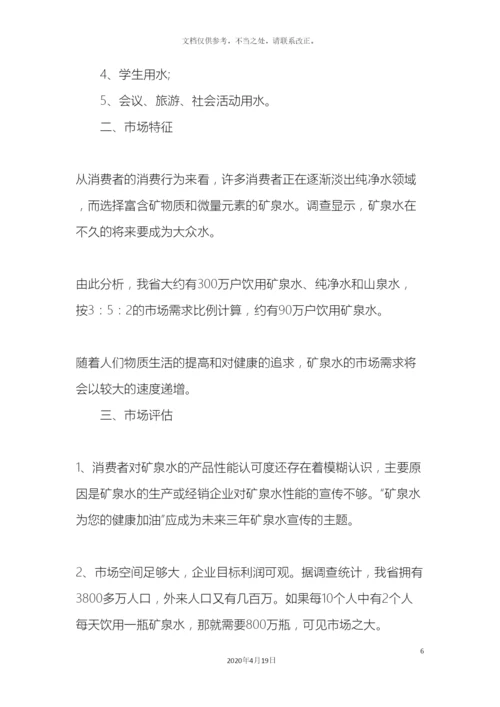 文档仅供参考，不当之处，请联系改正。

4、学生用水;

5、会议、旅游、社会活动用水。

二、市场特征

从消费者的消费行为来看，许多消费者正在逐渐淡出纯净水领域，而选择富含矿物质和微量元素的矿泉水。调查显示，矿泉水在不久的将来要成为大众水。

由此分析，我省大约有300万户饮用矿泉水、纯净水和山泉水，按3：5：2的市场需求比例计算，约有90万户饮用矿泉水。

随着人们物质生活的提高和对健康的追求，矿泉水的市场需求将会以较大的速度递增。

三、市场评估

1、消费者对矿泉水的产品性能认可度还存在着模糊认识，主要原因是矿泉水的生产或经销企业对矿泉水性能的宣传不够。“矿泉水为您的健康加油”应成为未来三年矿泉水宣传的主题。

2、市场空间足够大，企业目标利润可观。据调查统计，我省拥有3800多万人口，外来人口又有几百万。如果每10个人中有2个人每天饮用一瓶矿泉水，那就需要800万瓶，可见市场之大。

6

2020年4月19日